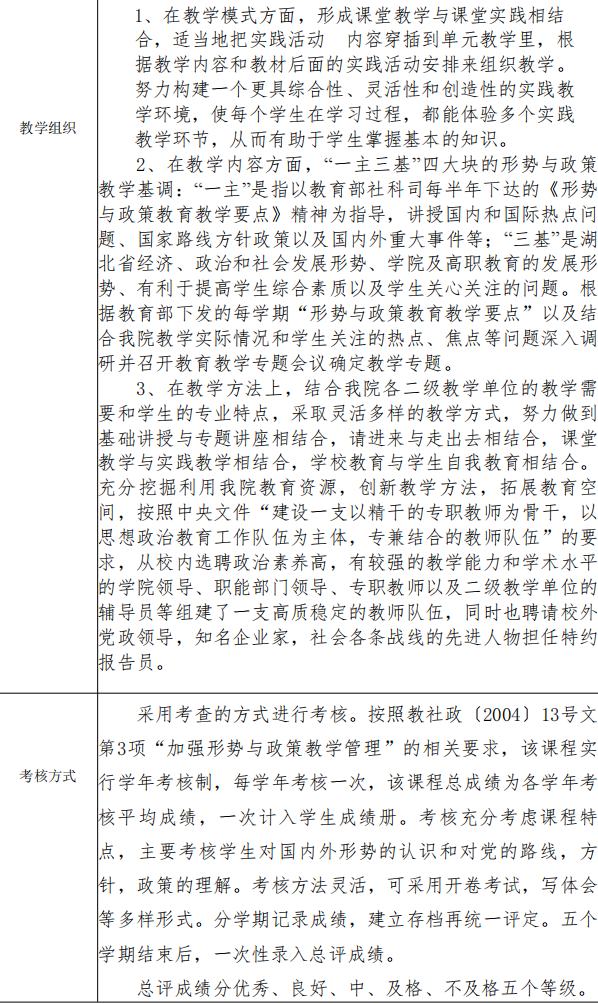 | 教学组织 | 1、在教学模式方面，形成课堂教学与课堂实践相结合，适当地把实践活动 内容穿插到单元教学里，根据教学内容和教材后面的实践活动安排来组织教学。努力构建一个更具综合性、灵活性和创造性的实践教学环境，使每个学生在学习过程，都能体验多个实践教学环节，从而有助于学生掌握基本的知识。 2、在教学内容方面，“一主三基”四大块的形势与政策教学基调：“一主”是指以教育部社科司每半年下达的《形势与政策教育教学要点》精神为指导，讲授国内和国际热点问题、国家路线方针政策以及国内外重大事件等；“三基”是湖北省经济、政治和社会发展形势、学院及高职教育的发展形势、有利于提高学生综合素质以及学生关心关注的问题。根据教育部下发的每学期“形势与政策教育教学要点”以及结合我院教学实际情况和学生关注的热点、焦点等问题深入调研并召开教育教学专题会议确定教学专题。 3、在教学方法上，结合我院各二级教学单位的教学需要和学生的专业特点，采取灵活多样的教学方式，努力做到基础讲授与专题讲座相结合，请进来与走出去相结合，课堂教学与实践教学相结合，学校教育与学生自我教育相结合。充分挖掘利用我院教育资源，创新教学方法，拓展教育空间，按照中央文件“建设一支以精干的专职教师为骨干，以思想政治教育工作队伍为主体，专兼结合的教师队伍”的要求，从校内选聘政治素养高，有较强的教学能力和学术水平的学院领导、职能部门领导、专职教师以及二级教学单位的辅导员等组建了一支高质稳定的教师队伍，同时也聘请校外党政领导，知名企业家，社会各条战线的先进人物担任特约报告员。 |
|---|---|
| 考核方式 | 采用考查的方式进行考核。按照教社政〔2004〕13号文第3项“加强形势与政策教学管理”的相关要求，该课程实行学年考核制，每学年考核一次，该课程总成绩为各学年考核平均成绩，一次计入学生成绩册。考核充分考虑课程特点，主要考核学生对国内外形势的认识和对党的路线，方针，政策的理解。考核方法灵活，可采用开卷考试，写体会等多样形式。分学期记录成绩，建立存档再统一评定。五个学期结束后，一次性录入总评成绩。 总评成绩分优秀、良好、中、及格、不及格五个等级。 |